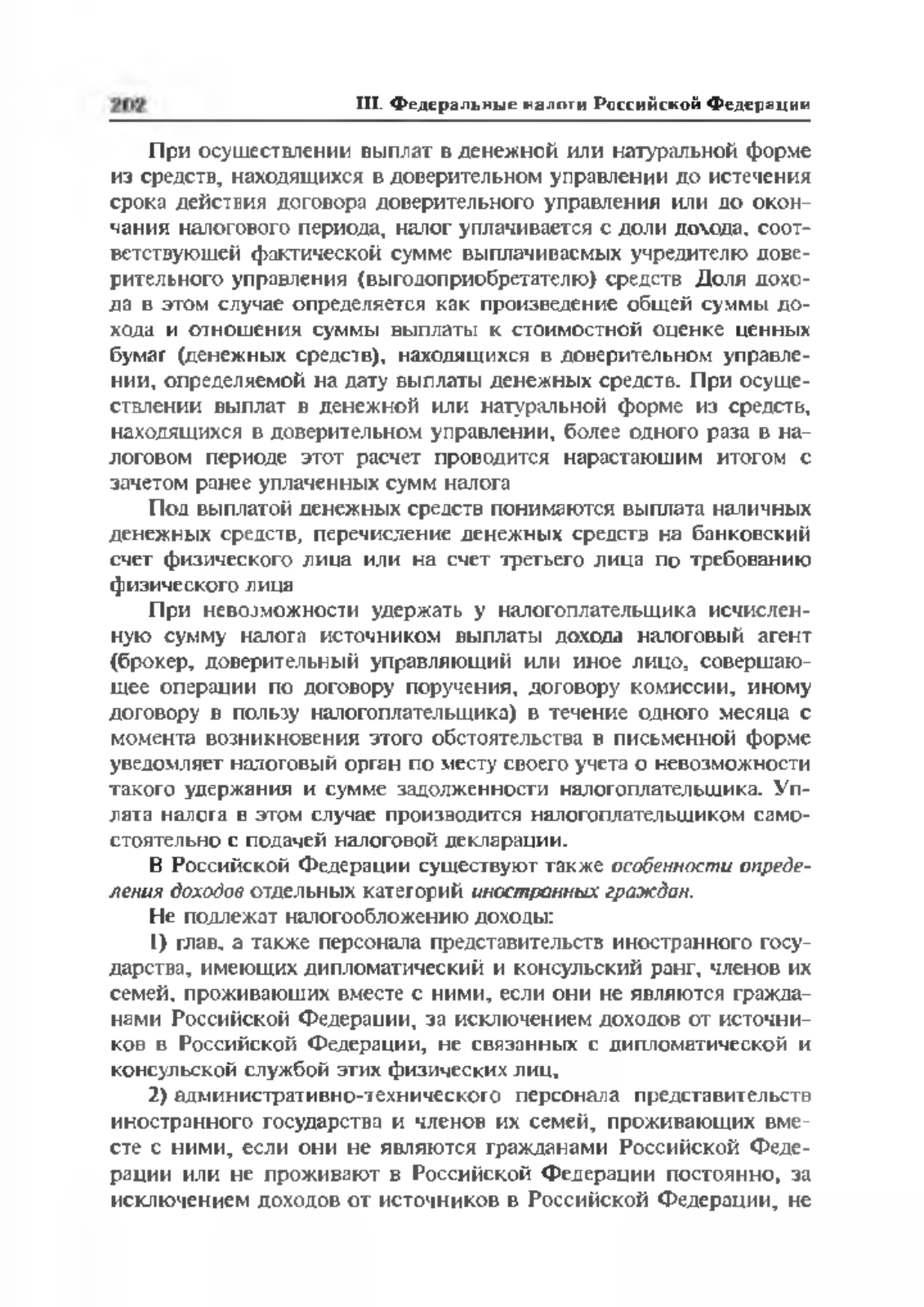 202 III. Федеральные налоги Российской Федерации

При осуществлении выплат в денежной или натуральной форме из средств, находящихся в доверительном управлении до истечения срока действия договора доверительного управления или до окончания налогового периода, налог уплачивается с доли дохода, соответствующей фактической сумме выплачиваемых учредителю доверительного управления (выгодоприобретателю) средств Доля дохода в этом случае определяется как произведение общей суммы дохода и отношения суммы выплаты к стоимостной оценке ценных бумаг (денежных средств), находящихся в доверительном управлении, определяемой на дату выплаты денежных средств. При осуществлении выплат в денежной или натуральной форме из средств, находящихся в доверительном управлении, более одного раза в налоговом периоде этот расчет проводится нарастающим итогом с зачетом ранее уплаченных сумм налога

Под выплатой денежных средств понимаются выплата наличных денежных средств, перечисление денежных средств на банковский счет физического лица или на счет третьего лица по требованию физического лица

При невозможности удержать у налогоплательщика исчисленную сумму налога источником выплаты дохода налоговый агент (брокер, доверительный управляющий или иное лицо, совершающее операции по договору поручения, договору комиссии, иному договору в пользу налогоплательщика) в течение одного месяца с момента возникновения этого обстоятельства в письменной форме уведомляет налоговый орган по месту своего учета о невозможности такого удержания и сумме задолженности налогоплательщика. Уплата налога в этом случае производится налогоплательщиком самостоятельно с подачей налоговой декларации.

В Российской Федерации существуют также особенности определения доходов отдельных категорий иностранных граждан.

Не подлежат налогообложению доходы:

1) глав, а также персонала представительств иностранного государства, имеющих дипломатический и консульский ранг, членов их семей, проживающих вместе с ними, если они не являются гражданами Российской Федерации, за исключением доходов от источников в Российской Федерации, не связанных с дипломатической и консульской службой этих физических лиц,

2) административно-технического персонала представительств иностранного государства и членов их семей, проживающих вместе с ними, если они не являются гражданами Российской Федерации или не проживают в Российской Федерации постоянно, за исключением доходов от источников в Российской Федерации, не